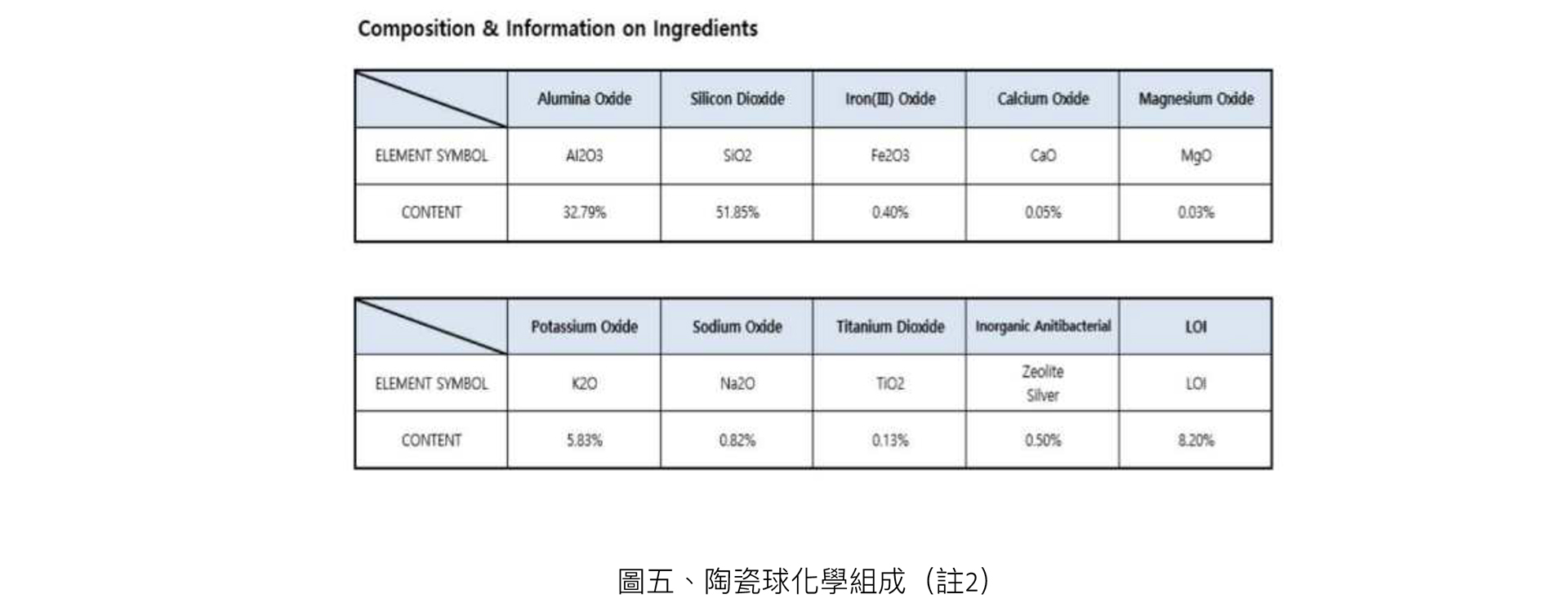 Composition & Information on Ingredients

|  | Alumina Oxide | Silicon Dioxide | Iron(Ⅲ) Oxide | Calcium Oxide | Magnesium Oxide |
|---|---|---|---|---|---|
| ELEMENT SYMBOL | Al2O3 | SiO2 | Fe2O3 | CaO | MgO |
| CONTENT | 32.79% | 51.85% | 0.40% | 0.05% | 0.03% |

|  | Potassium Oxide | Sodium Oxide | Titanium Dioxide | Inorganic Anitibacterial | LOI |
|---|---|---|---|---|---|
| ELEMENT SYMBOL | K2O | Na2O | TiO2 | Zeolite Silver | LOI |
| CONTENT | 5.83% | 0.82% | 0.13% | 0.50% | 8.20% |

圖五、陶瓷球化學組成（註2）